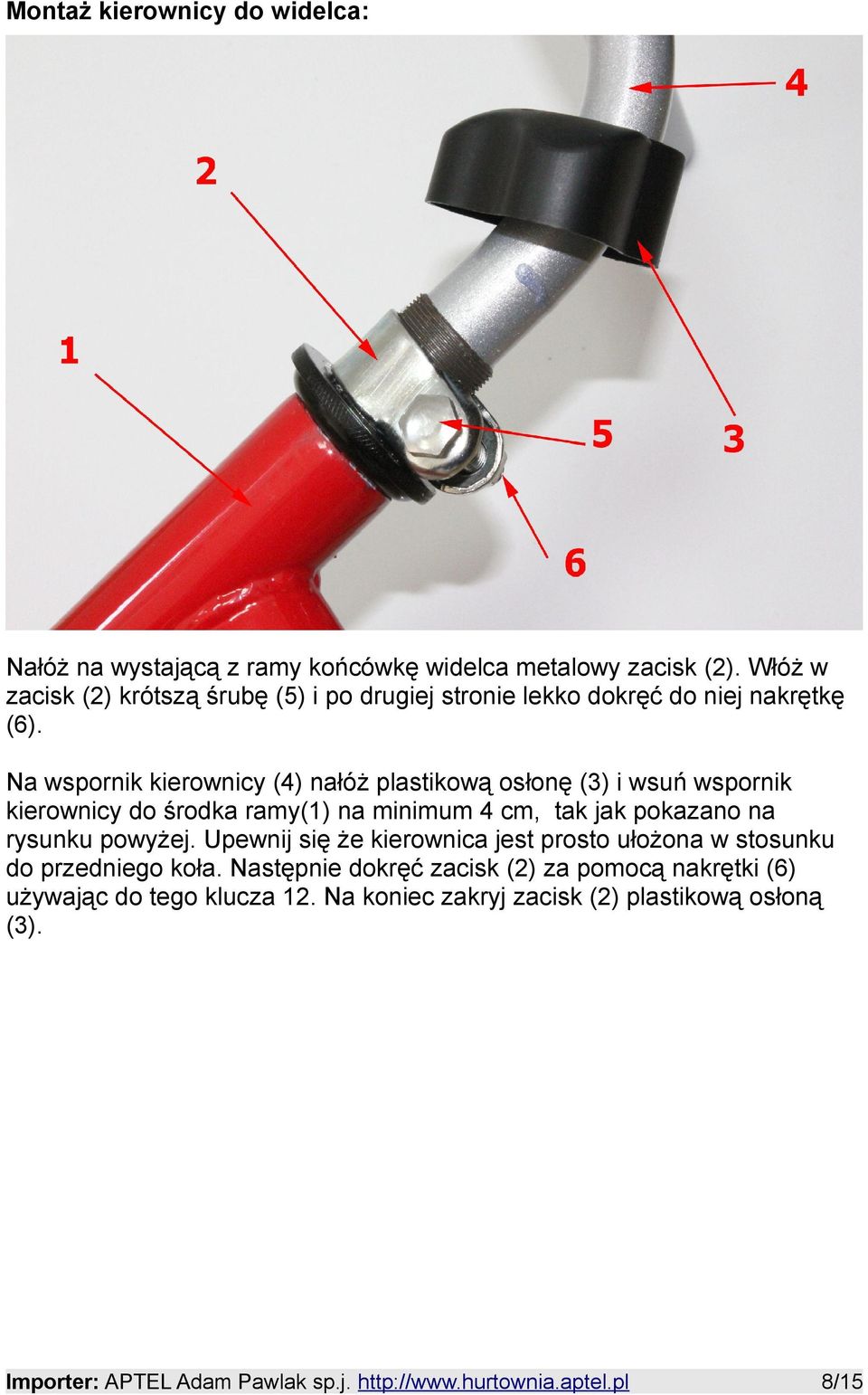 Montaż kierownicy do widelca:

4

2

1

5

3

6

Nałóż na wystającą z ramy końcówkę widelca metalowy zacisk (2). Włóż w zacisk (2) krótszą śrubę (5) i po drugiej stronie lekko dokręć do niej nakrętkę (6).

Na wspornik kierownicy (4) nałóż plastikową osłonę (3) i wsuń wspornik kierownicy do środka ramy(1) na minimum 4 cm, tak jak pokazano na rysunku powyżej. Upewnij się że kierownica jest prosto ułożona w stosunku do przedniego koła. Następnie dokręć zacisk (2) za pomocą nakrętki (6) używając do tego klucza 12. Na koniec zakryj zacisk (2) plastikową osłoną (3).

Importer: APTEL Adam Pawlak sp.j. http://www.hurtownia.aptel.pl 8/15